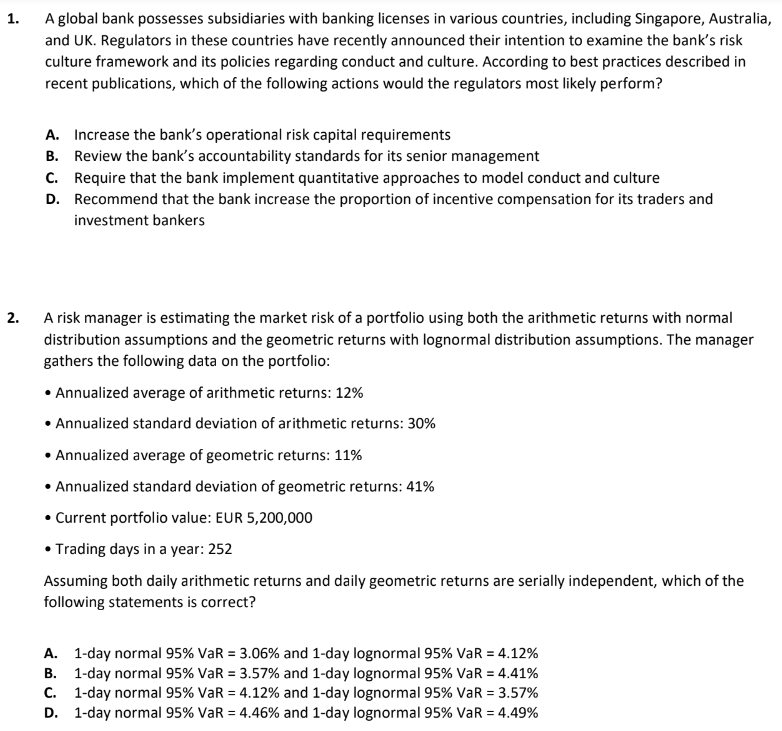 1. A global bank possesses subsidiaries with banking licenses in various countries, including Singapore, Australia, and UK. Regulators in these countries have recently announced their intention to examine the bank's risk culture framework and its policies regarding conduct and culture. According to best practices described in recent publications, which of the following actions would the regulators most likely perform?

A. Increase the bank's operational risk capital requirements
B. Review the bank's accountability standards for its senior management
C. Require that the bank implement quantitative approaches to model conduct and culture
D. Recommend that the bank increase the proportion of incentive compensation for its traders and investment bankers

2. A risk manager is estimating the market risk of a portfolio using both the arithmetic returns with normal distribution assumptions and the geometric returns with lognormal distribution assumptions. The manager gathers the following data on the portfolio:

• Annualized average of arithmetic returns: 12%

• Annualized standard deviation of arithmetic returns: 30%

• Annualized average of geometric returns: 11%

• Annualized standard deviation of geometric returns: 41%

• Current portfolio value: EUR 5,200,000

• Trading days in a year: 252

Assuming both daily arithmetic returns and daily geometric returns are serially independent, which of the following statements is correct?

A. 1-day normal 95% VaR = 3.06% and 1-day lognormal 95% VaR = 4.12%
B. 1-day normal 95% VaR = 3.57% and 1-day lognormal 95% VaR = 4.41%
C. 1-day normal 95% VaR = 4.12% and 1-day lognormal 95% VaR = 3.57%
D. 1-day normal 95% VaR = 4.46% and 1-day lognormal 95% VaR = 4.49%